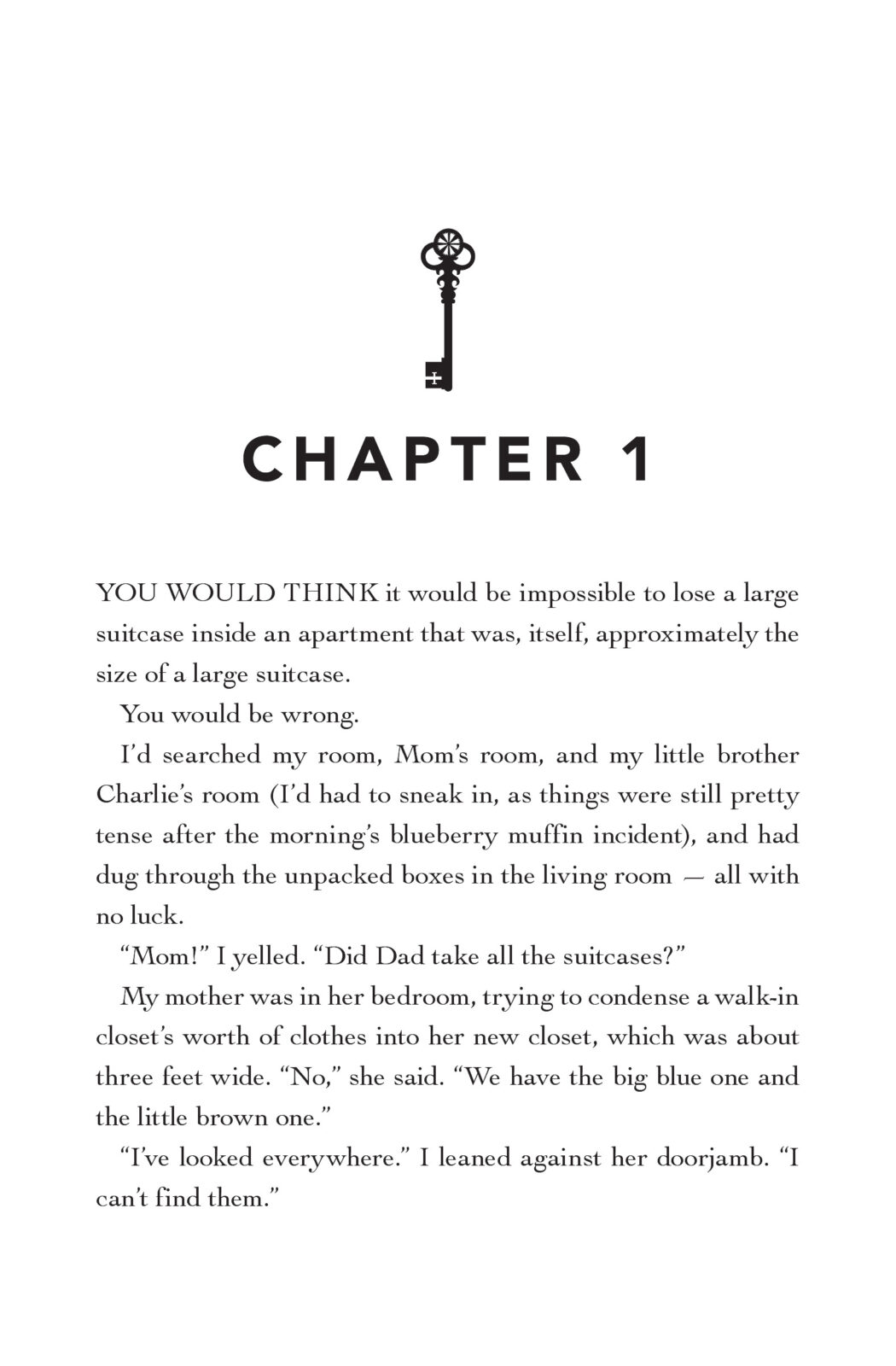 CHAPTER 1

YOU WOULD THINK it would be impossible to lose a large suitcase inside an apartment that was, itself, approximately the size of a large suitcase.

You would be wrong.

I'd searched my room, Mom's room, and my little brother Charlie's room (I'd had to sneak in, as things were still pretty tense after the morning's blueberry muffin incident), and had dug through the unpacked boxes in the living room — all with no luck.

"Mom!" I yelled. "Did Dad take all the suitcases?"

My mother was in her bedroom, trying to condense a walk-in closet's worth of clothes into her new closet, which was about three feet wide. "No," she said. "We have the big blue one and the little brown one."

"I've looked everywhere." I leaned against her doorjamb. "I can't find them."